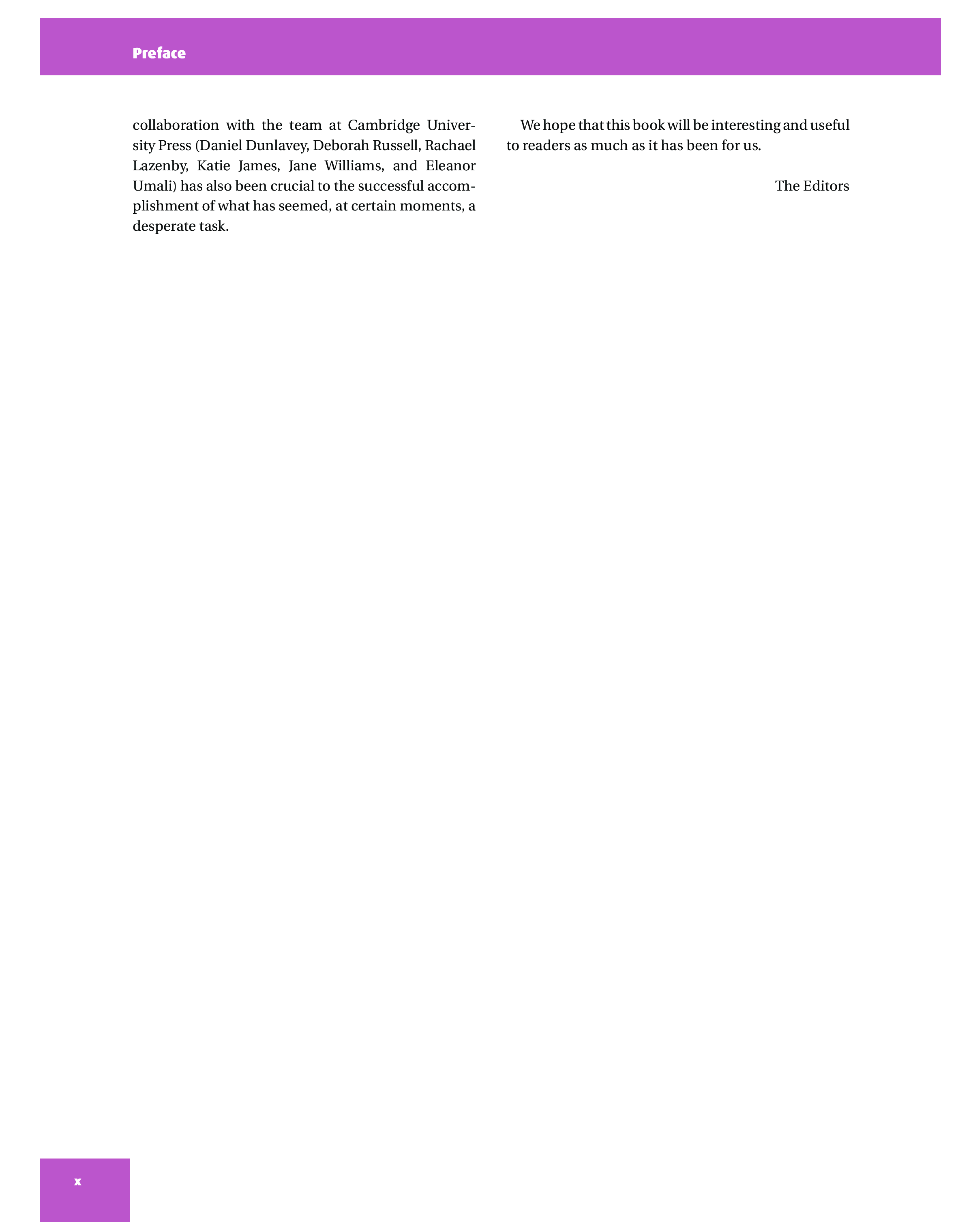 Preface

collaboration with the team at Cambridge University Press (Daniel Dunlavey, Deborah Russell, Rachael Lazenby, Katie James, Jane Williams, and Eleanor Umali) has also been crucial to the successful accomplishment of what has seemed, at certain moments, a desperate task.

We hope that this book will be interesting and useful to readers as much as it has been for us.

The Editors

x